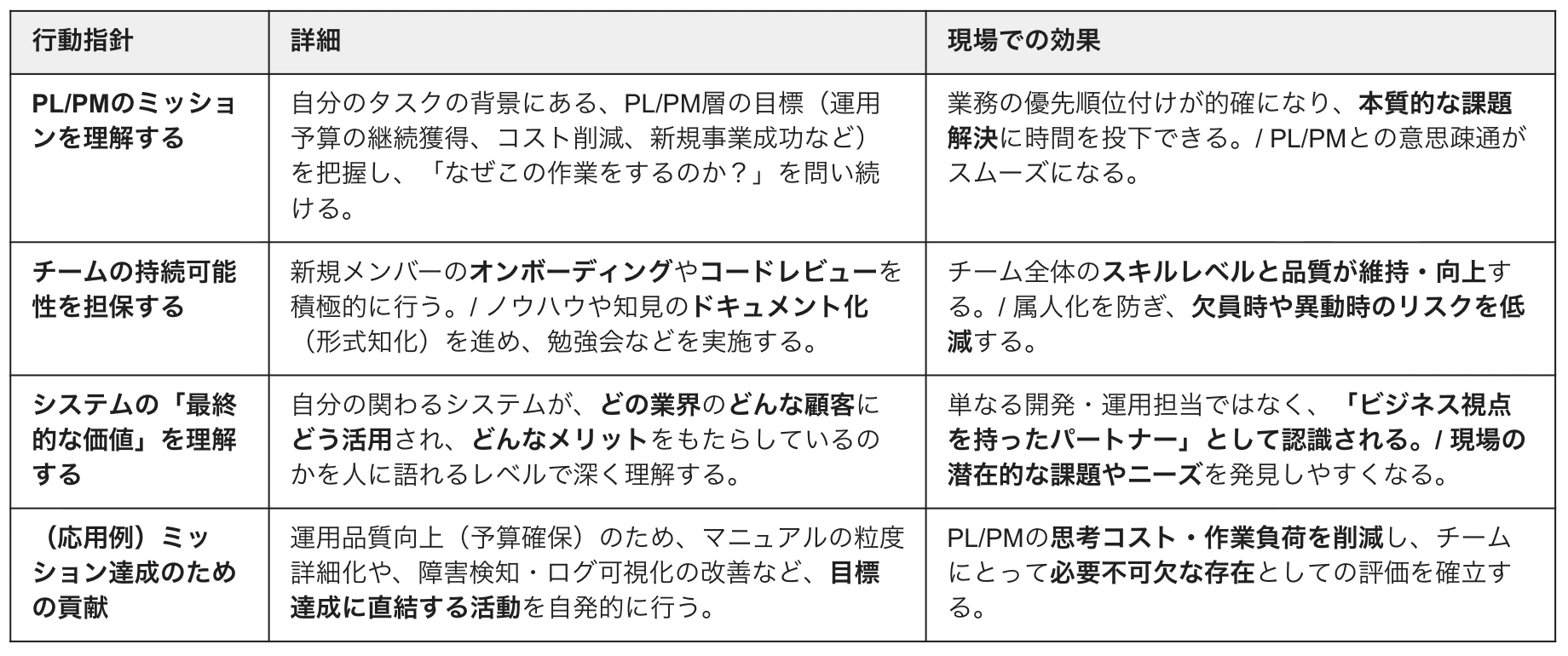 | 行動指針 | 詳細 | 現場での効果 |
|---|---|---|
| PL/PMのミッションを理解する | 自分のタスクの背景にある、PL/PM層の目標（運用予算の継続獲得、コスト削減、新規事業成功など）を把握し、「なぜこの作業をするのか？」を問い続ける。 | 業務の優先順位付けが的確になり、本質的な課題解決に時間を投下できる。/ PL/PMとの意思疎通がスムーズになる。 |
| チームの持続可能性を担保する | 新規メンバーのオンボーディングやコードレビューを積極的に行う。/ ノウハウや知見のドキュメント化（形式知化）を進め、勉強会などを実施する。 | チーム全体のスキルレベルと品質が維持・向上する。/ 属人化を防ぎ、欠員時や異動時のリスクを低減する。 |
| システムの「最終的な価値」を理解する | 自分の関わるシステムが、どの業界のどんな顧客にどう活用され、どんなメリットをもたらしているのかを人に語れるレベルで深く理解する。 | 単なる開発・運用担当ではなく、「ビジネス視点を持ったパートナー」として認識される。/ 現場の潜在的な課題やニーズを発見しやすくなる。 |
| （応用例）ミッション達成のための貢献 | 運用品質向上（予算確保）のため、マニュアルの粒度詳細化や、障害検知・ログ可視化の改善など、目標達成に直結する活動を自発的に行う。 | PL/PMの思考コスト・作業負荷を削減し、チームにとって必要不可欠な存在としての評価を確立する。 |